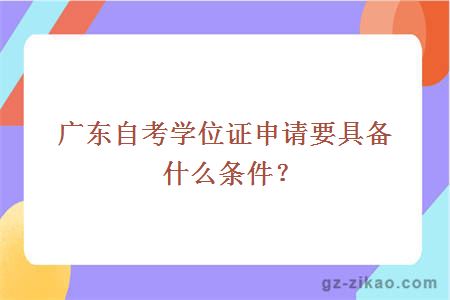 广东自考学位证申请要具备什么条件？

gz-zikao.com